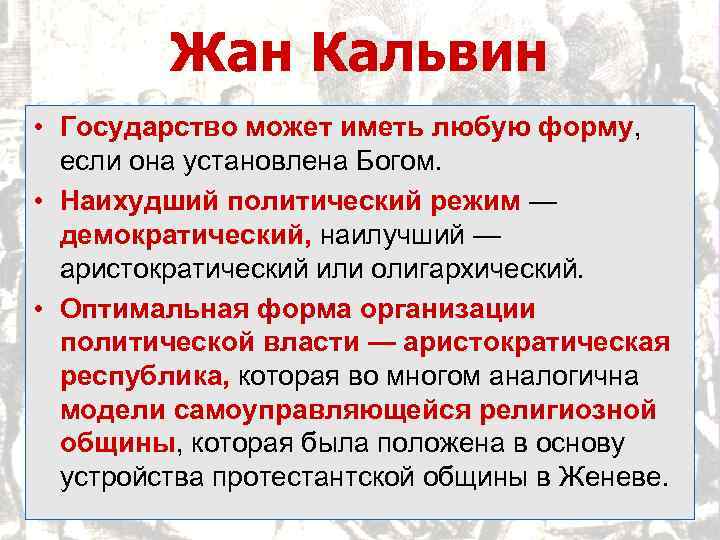 Жан Кальвин

• Государство может иметь любую форму, если она установлена Богом.
• Наихудший политический режим — демократический, наилучший — аристократический или олигархический.
• Оптимальная форма организации политической власти — аристократическая республика, которая во многом аналогична модели самоуправляющейся религиозной общины, которая была положена в основу устройства протестантской общины в Женеве.